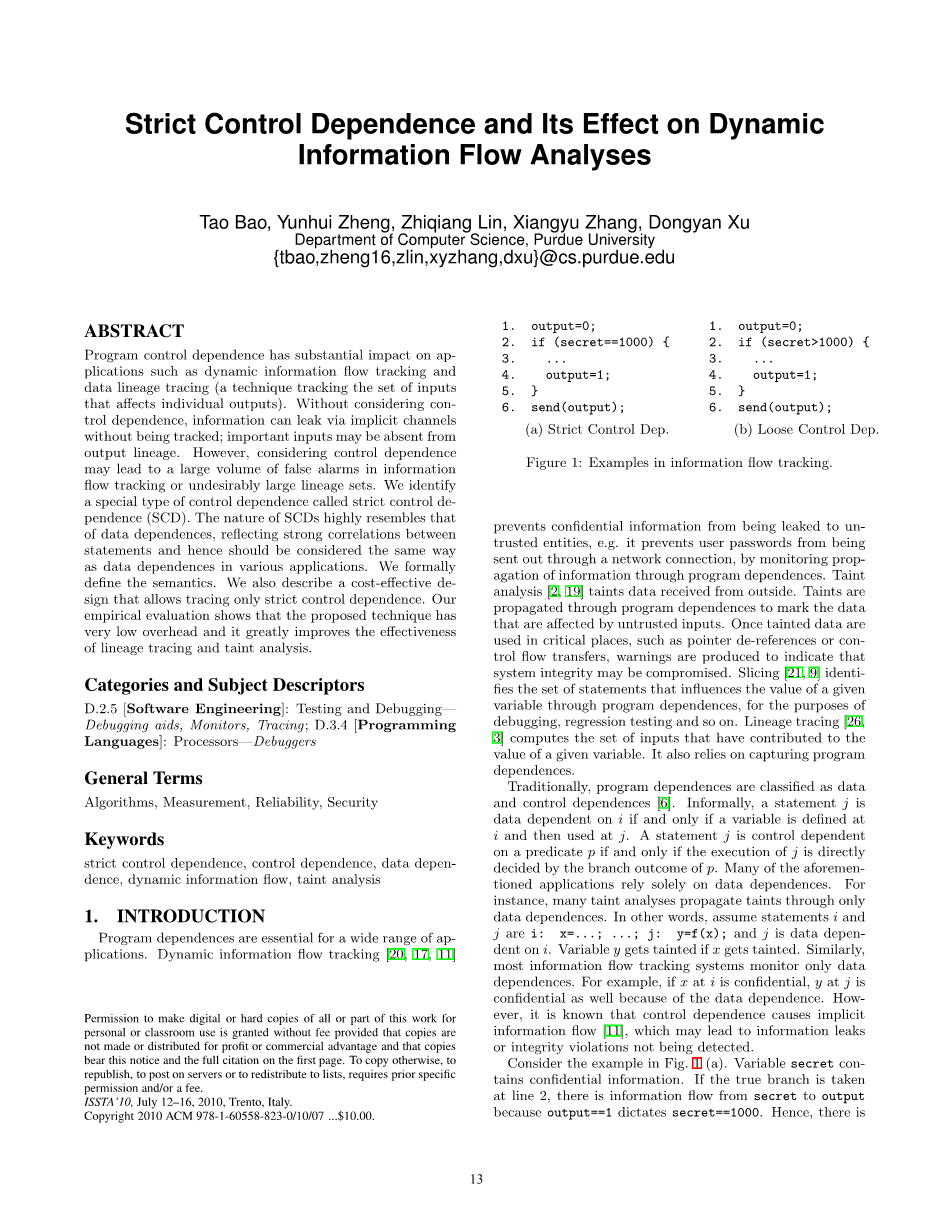 Strict Control Dependence and Its Effect on Dynamic Information Flow Analyses

Tao Bao, Yunhui Zheng, Zhiqiang Lin, Xiangyu Zhang, Dongyan Xu
Department of Computer Science, Purdue University
{tbao,zheng16,zlin,xyzhang,dxu}@cs.purdue.edu

ABSTRACT

Program control dependence has substantial impact on applications such as dynamic information flow tracking and data lineage tracing (a technique tracking the set of inputs that affects individual outputs). Without considering control dependence, information can leak via implicit channels without being tracked; important inputs may be absent from output lineage. However, considering control dependence may lead to a large volume of false alarms in information flow tracking or undesirably large lineage sets. We identify a special type of control dependence called strict control dependence (SCD). The nature of SCDs highly resembles that of data dependences, reflecting strong correlations between statements and hence should be considered the same way as data dependences in various applications. We formally define the semantics. We also describe a cost-effective design that allows tracing only strict control dependence. Our empirical evaluation shows that the proposed technique has very low overhead and it greatly improves the effectiveness of lineage tracing and taint analysis.

Categories and Subject Descriptors

D.2.5 [Software Engineering]: Testing and Debugging—Debugging aids, Monitors, Tracing; D.3.4 [Programming Languages]: Processors—Debuggers

General Terms

Algorithms, Measurement, Reliability, Security

Keywords

strict control dependence, control dependence, data dependence, dynamic information flow, taint analysis

1. INTRODUCTION

Program dependences are essential for a wide range of applications. Dynamic information flow tracking [20, 17, 11]

Permission to make digital or hard copies of all or part of this work for personal or classroom use is granted without fee provided that copies are not made or distributed for profit or commercial advantage and that copies bear this notice and the full citation on the first page. To copy otherwise, to republish, to post on servers or to redistribute to lists, requires prior specific permission and/or a fee.
ISSTA'10, July 12–16, 2010, Trento, Italy.
Copyright 2010 ACM 978-1-60558-823-0/10/07 ...$10.00.

1. output=0;
2. if (secret==1000) {
3. ...
4. output=1;
5. }
6. send(output);
(a) Strict Control Dep.

1. output=0;
2. if (secret>1000) {
3. ...
4. output=1;
5. }
6. send(output);
(b) Loose Control Dep.

Figure 1: Examples in information flow tracking.

prevents confidential information from being leaked to untrusted entities, e.g. it prevents user passwords from being sent out through a network connection, by monitoring propagation of information through program dependences. Taint analysis [2, 19] taints data received from outside. Taints are propagated through program dependences to mark the data that are affected by untrusted inputs. Once tainted data are used in critical places, such as pointer de-references or control flow transfers, warnings are produced to indicate that system integrity may be compromised. Slicing [21, 9] identifies the set of statements that influences the value of a given variable through program dependences, for the purposes of debugging, regression testing and so on. Lineage tracing [26, 3] computes the set of inputs that have contributed to the value of a given variable. It also relies on capturing program dependences.

Traditionally, program dependences are classified as data and control dependences [6]. Informally, a statement $j$ is data dependent on $i$ if and only if a variable is defined at $i$ and then used at $j$. A statement $j$ is control dependent on a predicate $p$ if and only if the execution of $j$ is directly decided by the branch outcome of $p$. Many of the aforementioned applications rely solely on data dependences. For instance, many taint analyses propagate taints through only data dependences. In other words, assume statements $i$ and $j$ are i: x=...; ...; j: y=f(x); and $j$ is data dependent on $i$. Variable $y$ gets tainted if $x$ gets tainted. Similarly, most information flow tracking systems monitor only data dependences. For example, if $x$ at $i$ is confidential, $y$ at $j$ is confidential as well because of the data dependence. However, it is known that control dependence causes implicit information flow [11], which may lead to information leaks or integrity violations not being detected.

Consider the example in Fig. 1 (a). Variable secret contains confidential information. If the true branch is taken at line 2, there is information flow from secret to output because output==1 dictates secret==1000. Hence, there is

13